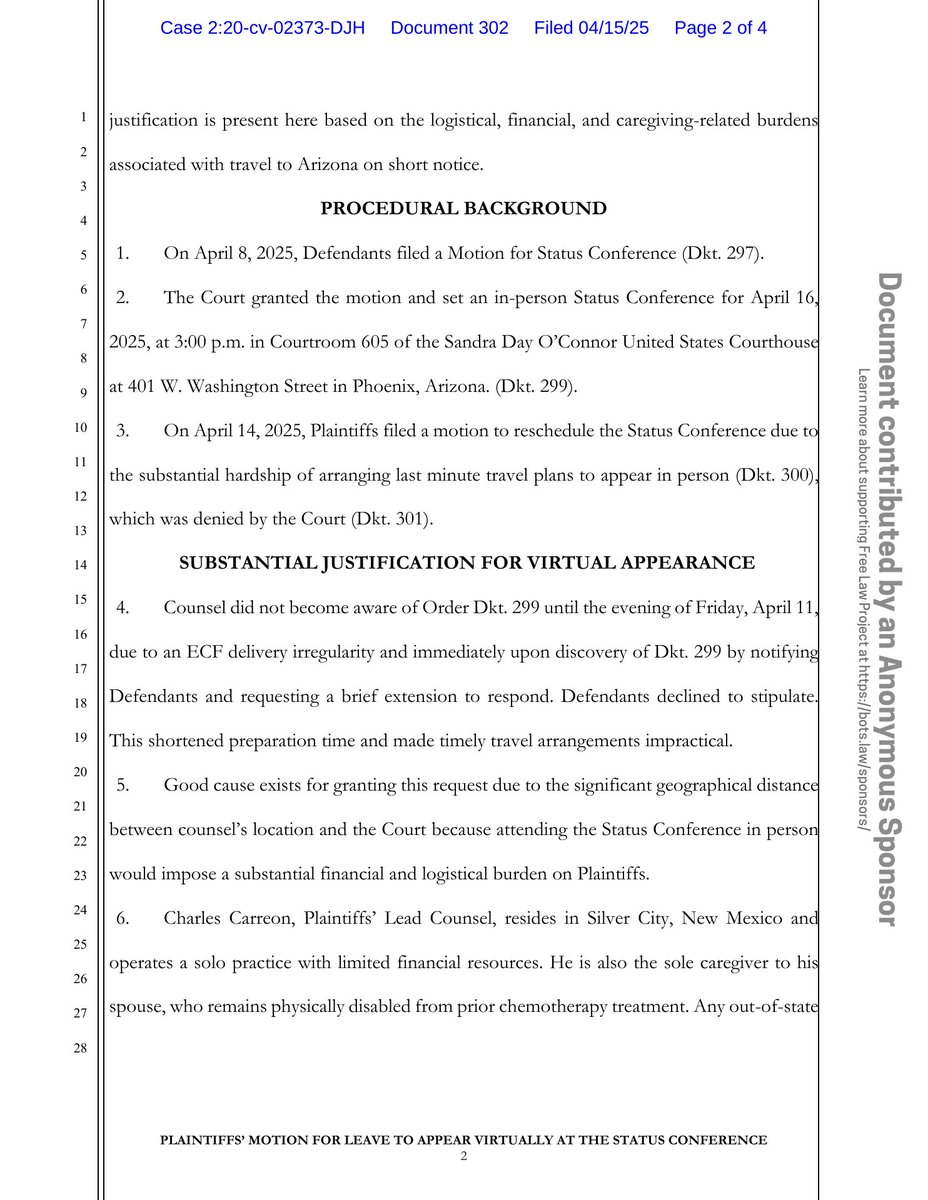 Case 2:20-cv-02373-DJH Document 302 Filed 04/15/25 Page 2 of 4

1
2
3
4
5
6
7
8
9
10
11
12
13
14
15
16
17
18
19
20
21
22
23
24
25
26
27
28

justification is present here based on the logistical, financial, and caregiving-related burdens associated with travel to Arizona on short notice.

PROCEDURAL BACKGROUND

1. On April 8, 2025, Defendants filed a Motion for Status Conference (Dkt. 297).

2. The Court granted the motion and set an in-person Status Conference for April 16, 2025, at 3:00 p.m. in Courtroom 605 of the Sandra Day O'Connor United States Courthouse at 401 W. Washington Street in Phoenix, Arizona. (Dkt. 299).

3. On April 14, 2025, Plaintiffs filed a motion to reschedule the Status Conference due to the substantial hardship of arranging last minute travel plans to appear in person (Dkt. 300), which was denied by the Court (Dkt. 301).

SUBSTANTIAL JUSTIFICATION FOR VIRTUAL APPEARANCE

4. Counsel did not become aware of Order Dkt. 299 until the evening of Friday, April 11, due to an ECF delivery irregularity and immediately upon discovery of Dkt. 299 by notifying Defendants and requesting a brief extension to respond. Defendants declined to stipulate. This shortened preparation time and made timely travel arrangements impractical.

5. Good cause exists for granting this request due to the significant geographical distance between counsel's location and the Court because attending the Status Conference in person would impose a substantial financial and logistical burden on Plaintiffs.

6. Charles Carreon, Plaintiffs' Lead Counsel, resides in Silver City, New Mexico and operates a solo practice with limited financial resources. He is also the sole caregiver to his spouse, who remains physically disabled from prior chemotherapy treatment. Any out-of-state

PLAINTIFFS' MOTION FOR LEAVE TO APPEAR VIRTUALLY AT THE STATUS CONFERENCE
2

Document contributed by an Anonymous Sponsor
Learn more about supporting Free Law Project at https://bots.law/sponsors/